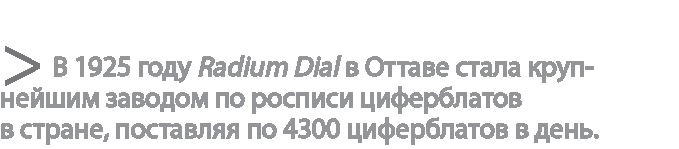 > В 1925 году Radium Dial в Оттаве стала крупнейшим заводом по росписи циферблатов в стране, поставляя по 4300 циферблатов в день.